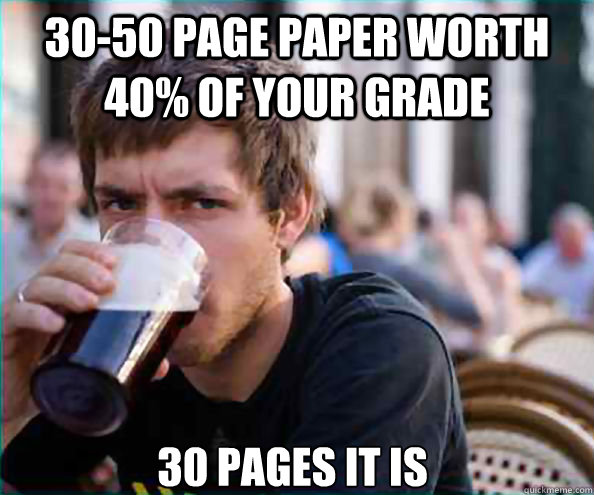 30-50 PAGE PAPER WORTH 40% OF YOUR GRADE

30 PAGES IT IS

quickmeme.com